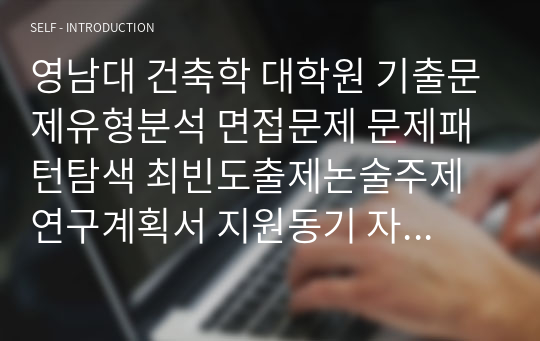 SELF - INTRODUCTION

영남대 건축학 대학원 기출문제유형분석 면접문제 문제패턴탐색 최빈도출제논술주제 연구계획서 지원동기 자...